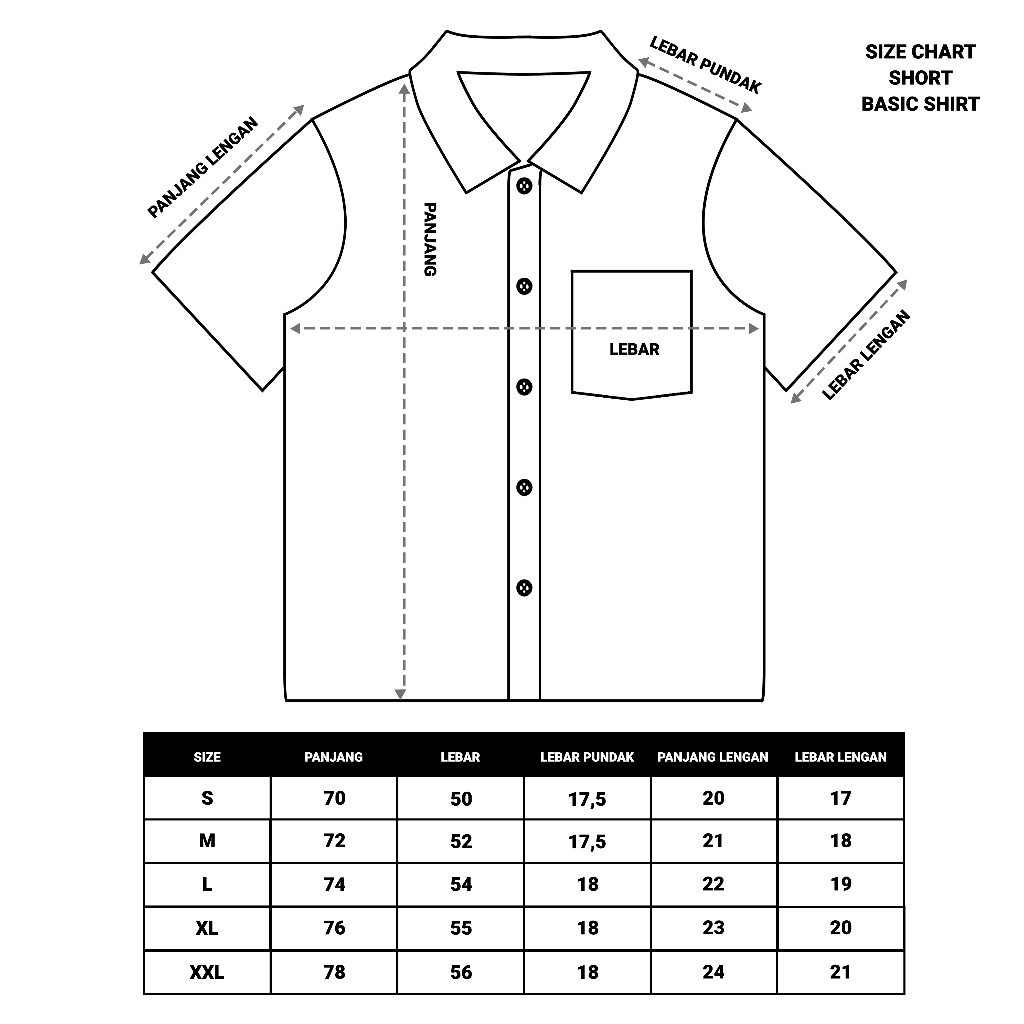 SIZE CHART
SHORT
BASIC SHIRT

LEBAR PUNDAK

PANJANG LENGAN

PANJANG

LEBAR

LEBAR LENGAN

| SIZE | PANJANG | LEBAR | LEBAR PUNDAK | PANJANG LENGAN | LEBAR LENGAN |
|---|---|---|---|---|---|
| S | 70 | 50 | 17,5 | 20 | 17 |
| M | 72 | 52 | 17,5 | 21 | 18 |
| L | 74 | 54 | 18 | 22 | 19 |
| XL | 76 | 55 | 18 | 23 | 20 |
| XXL | 78 | 56 | 18 | 24 | 21 |